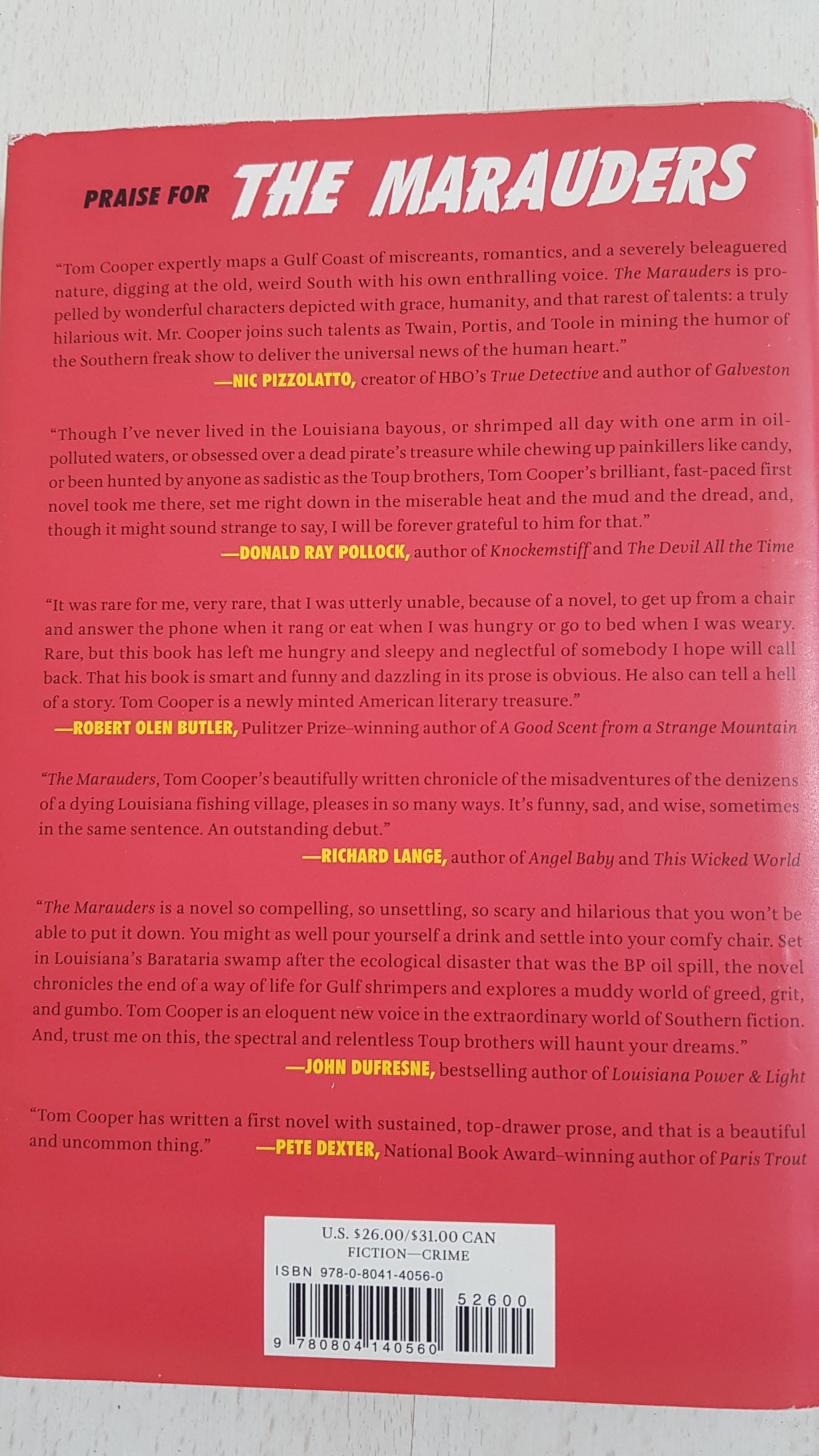 PRAISE FOR THE MARAUDERS

"Tom Cooper expertly maps a Gulf Coast of miscreants, romantics, and a severely beleaguered nature, digging at the old, weird South with his own enthralling voice. The Marauders is propelled by wonderful characters depicted with grace, humanity, and that rarest of talents: a truly hilarious wit. Mr. Cooper joins such talents as Twain, Portis, and Toole in mining the humor of the Southern freak show to deliver the universal news of the human heart."
—NIC PIZZOLATTO, creator of HBO's True Detective and author of Galveston

"Though I've never lived in the Louisiana bayous, or shrimped all day with one arm in oil-polluted waters, or obsessed over a dead pirate's treasure while chewing up painkillers like candy, or been hunted by anyone as sadistic as the Toup brothers, Tom Cooper's brilliant, fast-paced first novel took me there, set me right down in the miserable heat and the mud and the dread, and, though it might sound strange to say, I will be forever grateful to him for that."
—DONALD RAY POLLOCK, author of Knockemstiff and The Devil All the Time

"It was rare for me, very rare, that I was utterly unable, because of a novel, to get up from a chair and answer the phone when it rang or eat when I was hungry or go to bed when I was weary. Rare, but this book has left me hungry and sleepy and neglectful of somebody I hope will call back. That his book is smart and funny and dazzling in its prose is obvious. He also can tell a hell of a story. Tom Cooper is a newly minted American literary treasure."
—ROBERT OLEN BUTLER, Pulitzer Prize–winning author of A Good Scent from a Strange Mountain

"The Marauders, Tom Cooper's beautifully written chronicle of the misadventures of the denizens of a dying Louisiana fishing village, pleases in so many ways. It's funny, sad, and wise, sometimes in the same sentence. An outstanding debut."
—RICHARD LANGE, author of Angel Baby and This Wicked World

"The Marauders is a novel so compelling, so unsettling, so scary and hilarious that you won't be able to put it down. You might as well pour yourself a drink and settle into your comfy chair. Set in Louisiana's Barataria swamp after the ecological disaster that was the BP oil spill, the novel chronicles the end of a way of life for Gulf shrimpers and explores a muddy world of greed, grit, and gumbo. Tom Cooper is an eloquent new voice in the extraordinary world of Southern fiction. And, trust me on this, the spectral and relentless Toup brothers will haunt your dreams."
—JOHN DUFRESNE, bestselling author of Louisiana Power & Light

"Tom Cooper has written a first novel with sustained, top-drawer prose, and that is a beautiful and uncommon thing." —PETE DEXTER, National Book Award–winning author of Paris Trout

U.S. $26.00/$31.00 CAN
FICTION—CRIME
ISBN 978-0-8041-4056-0
52600
9 780804 140560